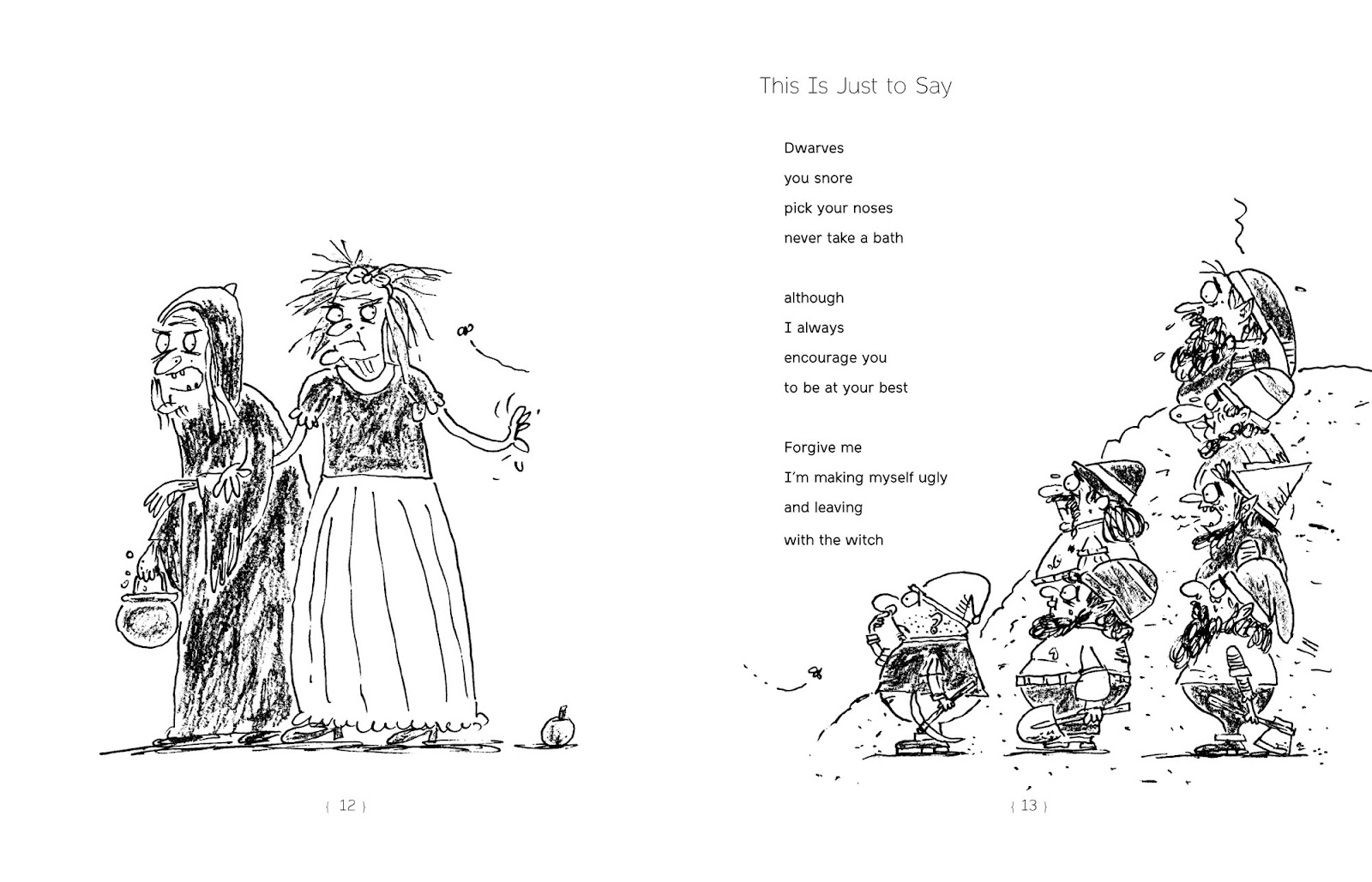 { 12 }

This Is Just to Say

Dwarves
you snore
pick your noses
never take a bath

although
I always
encourage you
to be at your best

Forgive me
I'm making myself ugly
and leaving
with the witch

{ 13 }